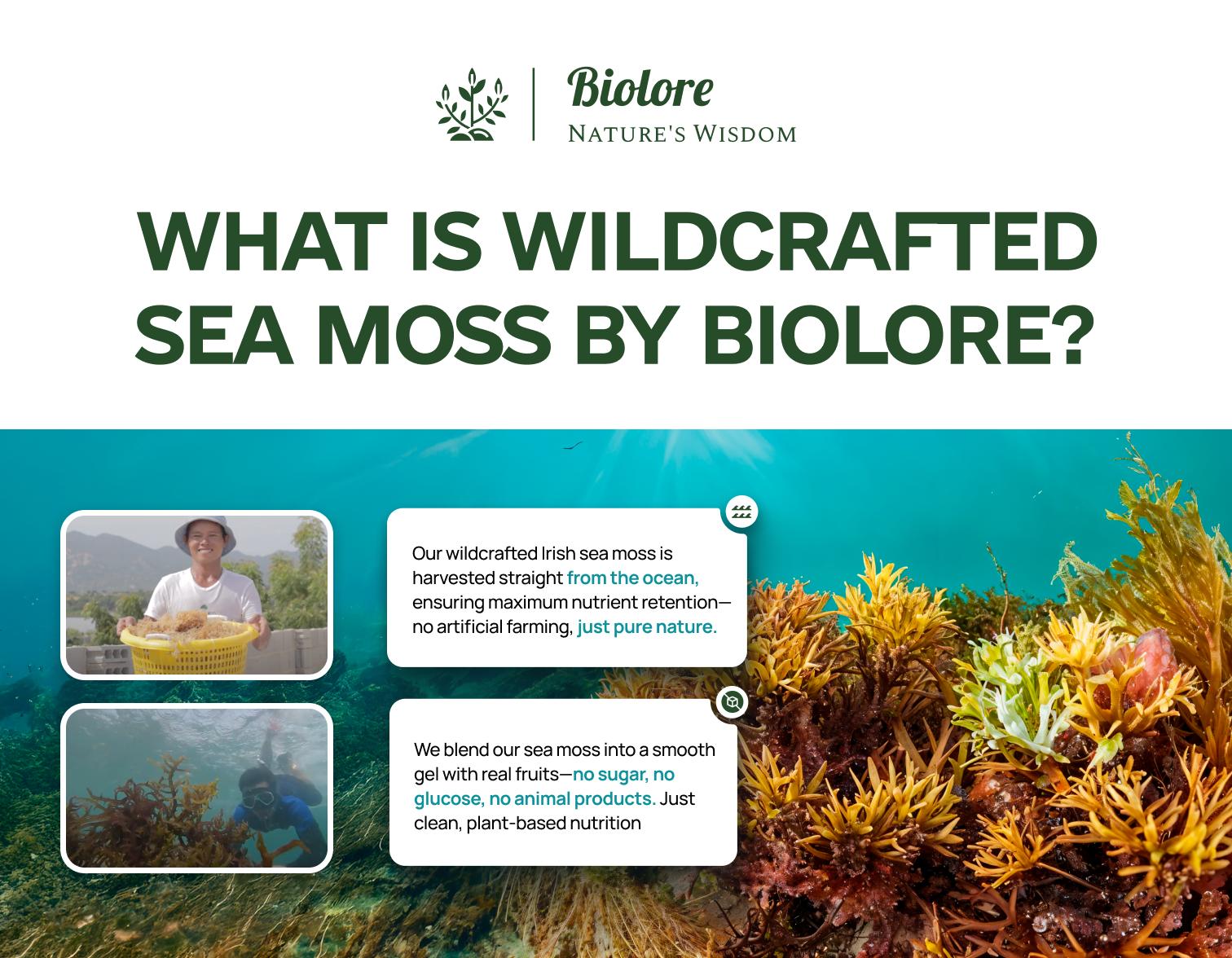 Biolore
NATURE'S WISDOM

WHAT IS WILDCRAFTED SEA MOSS BY BIOLORE?

Our wildcrafted Irish sea moss is harvested straight from the ocean, ensuring maximum nutrient retention—no artificial farming, just pure nature.

We blend our sea moss into a smooth gel with real fruits—no sugar, no glucose, no animal products. Just clean, plant-based nutrition